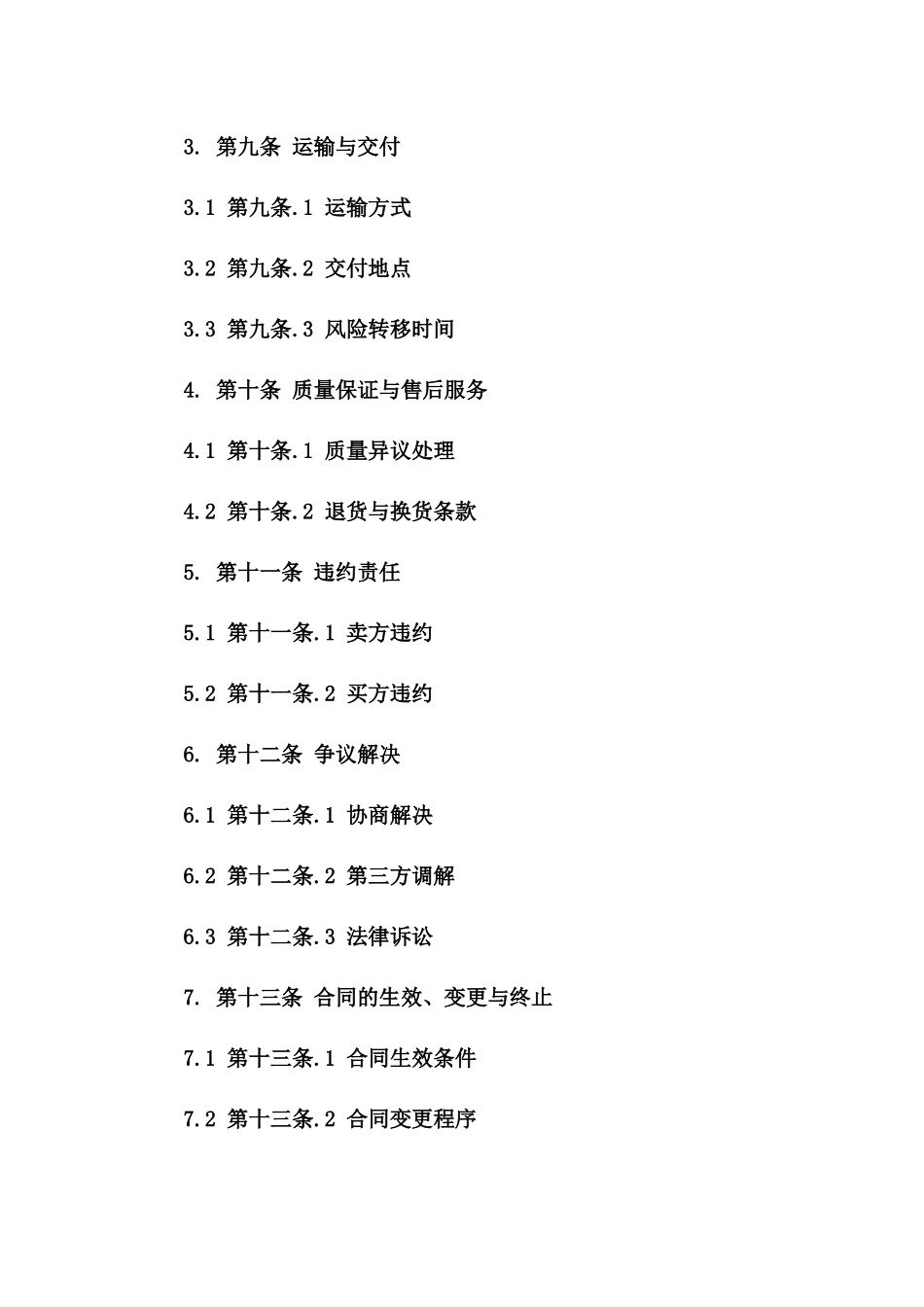 3. 第九条 运输与交付

3.1 第九条.1 运输方式

3.2 第九条.2 交付地点

3.3 第九条.3 风险转移时间

4. 第十条 质量保证与售后服务

4.1 第十条.1 质量异议处理

4.2 第十条.2 退货与换货条款

5. 第十一条 违约责任

5.1 第十一条.1 卖方违约

5.2 第十一条.2 买方违约

6. 第十二条 争议解决

6.1 第十二条.1 协商解决

6.2 第十二条.2 第三方调解

6.3 第十二条.3 法律诉讼

7. 第十三条 合同的生效、变更与终止

7.1 第十三条.1 合同生效条件

7.2 第十三条.2 合同变更程序